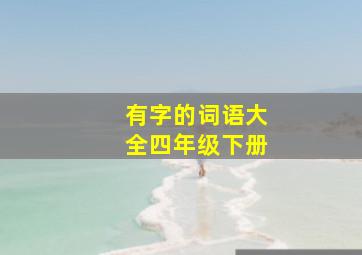 有字的词语大全四年级下册